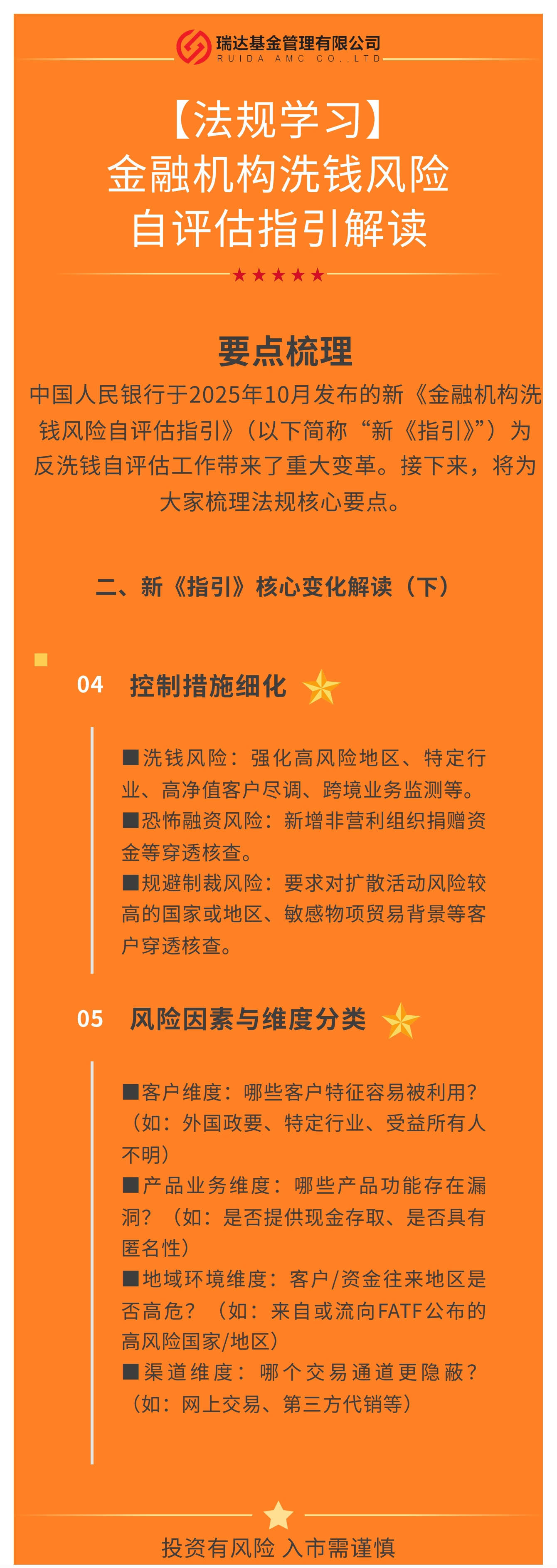 瑞达基金管理有限公司
RUIDA AMC CO.,LTD

【法规学习】
金融机构洗钱风险
自评估指引解读

要点梳理

中国人民银行于2025年10月发布的新《金融机构洗钱风险自评估指引》（以下简称“新《指引》”）为反洗钱自评估工作带来了重大变革。接下来，将为大家梳理法规核心要点。

二、新《指引》核心变化解读（下）

04 控制措施细化

■洗钱风险：强化高风险地区、特定行业、高净值客户尽调、跨境业务监测等。
■恐怖融资风险：新增非营利组织捐赠资金等穿透核查。
■规避制裁风险：要求对扩散活动风险较高的国家或地区、敏感物项贸易背景等客户穿透核查。

05 风险因素与维度分类

■客户维度：哪些客户特征容易被利用？（如：外国政要、特定行业、受益所有人不明）
■产品业务维度：哪些产品功能存在漏洞？（如：是否提供现金存取、是否具有匿名性）
■地域环境维度：客户/资金往来地区是否高危？（如：来自或流向FATF公布的高风险国家/地区）
■渠道维度：哪个交易通道更隐蔽？（如：网上交易、第三方代销等）

投资有风险 入市需谨慎